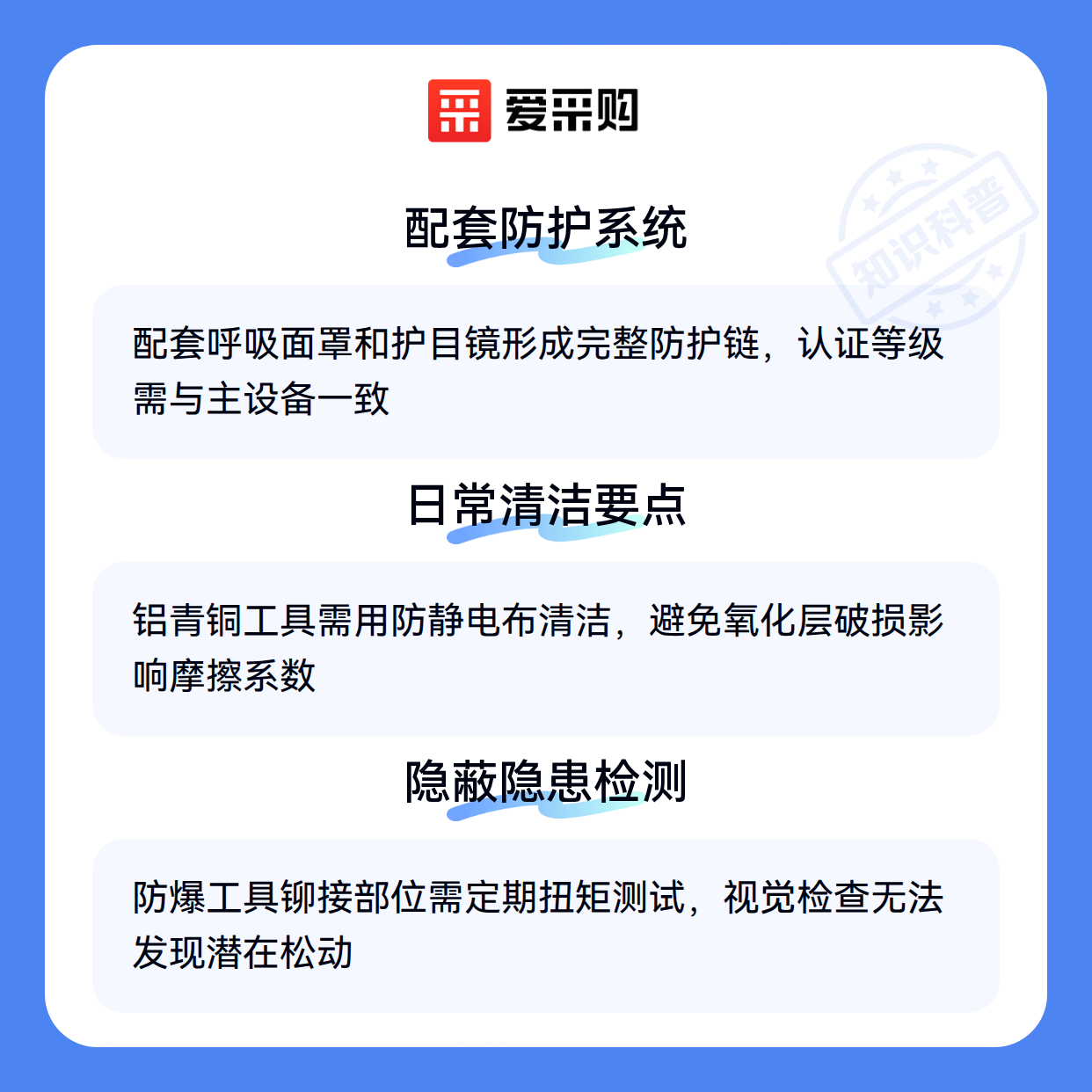 爱采购

配套防护系统

配套呼吸面罩和护目镜形成完整防护链，认证等级需与主设备一致

日常清洁要点

铝青铜工具需用防静电布清洁，避免氧化层破损影响摩擦系数

隐蔽隐患检测

防爆工具铆接部位需定期扭矩测试，视觉检查无法发现潜在松动

知识科普